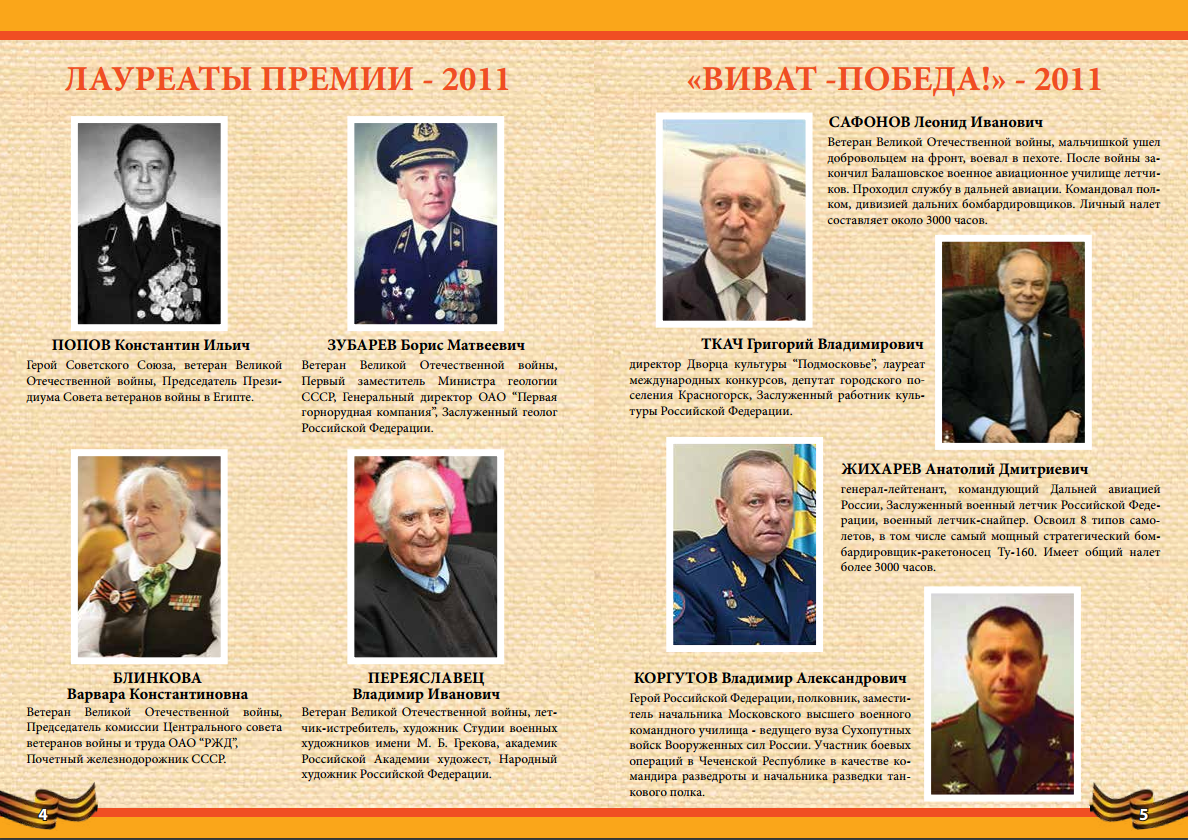 ЛАУРЕАТЫ ПРЕМИИ - 2011

ПОПОВ Константин Ильич
Герой Советского Союза, ветеран Великой Отечественной войны, Председатель Президиума Совета ветеранов войны в Египте.

ЗУБАРЕВ Борис Матвеевич
Ветеран Великой Отечественной войны, Первый заместитель Министра геологии СССР, Генеральный директор ОАО "Первая горнорудная компания", Заслуженный геолог Российской Федерации.

БЛИНКОВА
Варвара Константиновна
Ветеран Великой Отечественной войны, Председатель комиссии Центрального совета ветеранов войны и труда ОАО "РЖД", Почетный железнодорожник СССР.

ПЕРЕЯСЛАВЕЦ
Владимир Иванович
Ветеран Великой Отечественной войны, летчик-истребитель, художник Студии военных художников имени М. Б. Грекова, академик Российской Академии художест, Народный художник Российской Федерации.

4

«ВИВАТ -ПОБЕДА!» - 2011

САФОНОВ Леонид Иванович
Ветеран Великой Отечественной войны, мальчишкой ушел добровольцем на фронт, воевал в пехоте. После войны закончил Балашовское военное авиационное училище летчиков. Проходил службу в дальней авиации. Командовал полком, дивизией дальних бомбардировщиков. Личный налет составляет около 3000 часов.

ТКАЧ Григорий Владимирович
директор Дворца культуры "Подмосковье", лауреат международных конкурсов, депутат городского поселения Красногорск, Заслуженный работник культуры Российской Федерации.

ЖИХАРЕВ Анатолий Дмитриевич
генерал-лейтенант, командующий Дальней авиацией России, Заслуженный военный летчик Российской Федерации, военный летчик-снайпер. Освоил 8 типов самолетов, в том числе самый мощный стратегический бомбардировщик-ракетоносец Ту-160. Имеет общий налет более 3000 часов.

КОРГУТОВ Владимир Александрович
Герой Российской Федерации, полковник, заместитель начальника Московского высшего военного командного училища - ведущего вуза Сухопутных войск Вооруженных сил России. Участник боевых операций в Чеченской Республике в качестве командира разведроты и начальника разведки танкового полка.

5